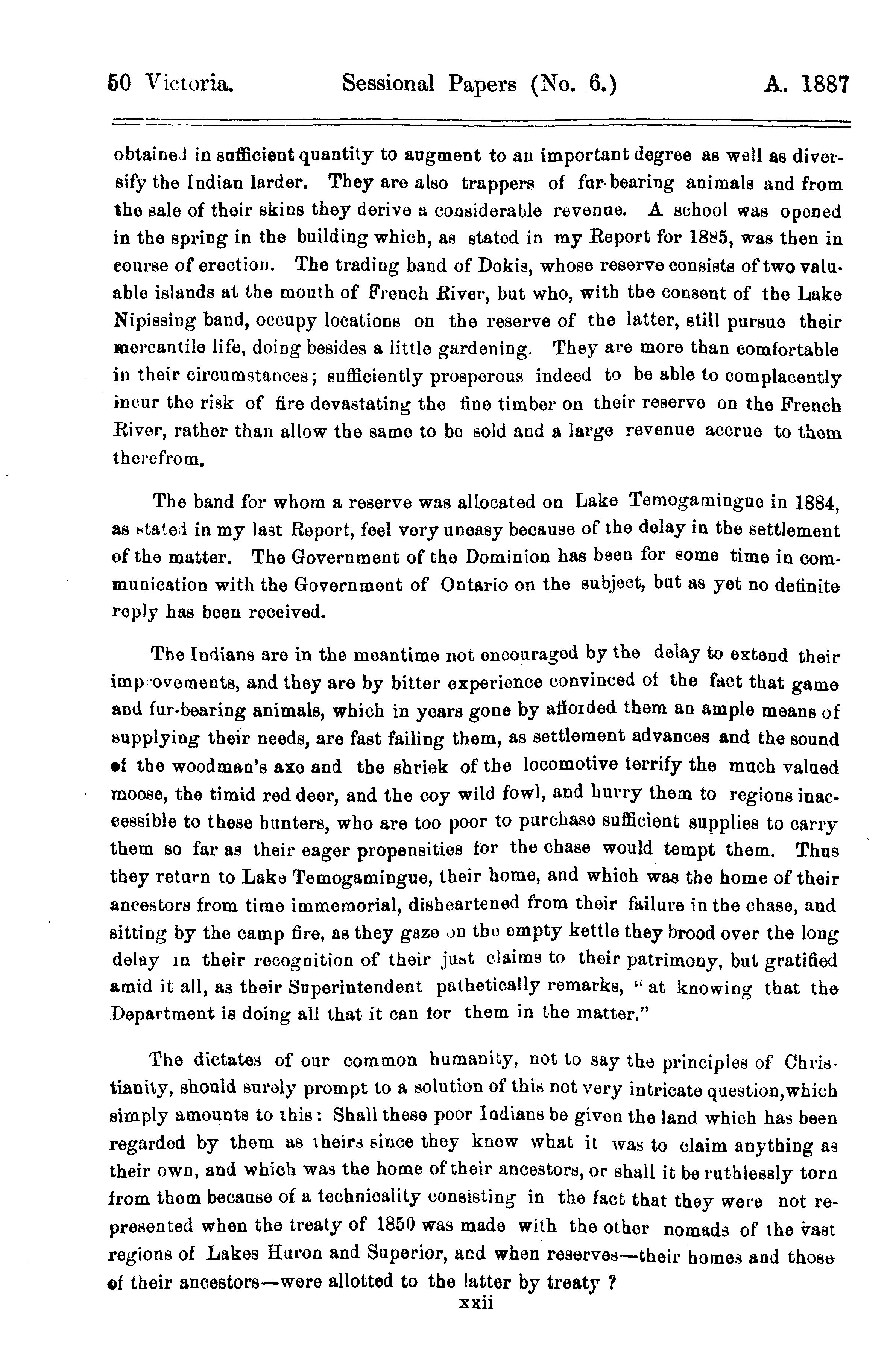 50 Victoria. Sessional Papers (No. 6.) A. 1887

obtained in sufficient quantity to augment to an important degree as well as diversify the Indian larder. They are also trappers of fur-bearing animals and from the sale of their skins they derive a considerable revenue. A school was opened in the spring in the building which, as stated in my Report for 1885, was then in course of erection. The trading band of Dokis, whose reserve consists of two valuable islands at the mouth of French River, but who, with the consent of the Lake Nipissing band, occupy locations on the reserve of the latter, still pursue their mercantile life, doing besides a little gardening. They are more than comfortable in their circumstances; sufficiently prosperous indeed to be able to complacently incur the risk of fire devastating the fine timber on their reserve on the French River, rather than allow the same to be sold and a large revenue accrue to them therefrom.

The band for whom a reserve was allocated on Lake Temogamingue in 1884, as stated in my last Report, feel very uneasy because of the delay in the settlement of the matter. The Government of the Dominion has been for some time in communication with the Government of Ontario on the subject, but as yet no definite reply has been received.

The Indians are in the meantime not encouraged by the delay to extend their improvements, and they are by bitter experience convinced of the fact that game and fur-bearing animals, which in years gone by afforded them an ample means of supplying their needs, are fast failing them, as settlement advances and the sound of the woodman's axe and the shriek of the locomotive terrify the much valued moose, the timid red deer, and the coy wild fowl, and hurry them to regions inaccessible to these hunters, who are too poor to purchase sufficient supplies to carry them so far as their eager propensities for the chase would tempt them. Thus they return to Lake Temogamingue, their home, and which was the home of their ancestors from time immemorial, disheartened from their failure in the chase, and sitting by the camp fire, as they gaze on the empty kettle they brood over the long delay in their recognition of their just claims to their patrimony, but gratified amid it all, as their Superintendent pathetically remarks, "at knowing that the Department is doing all that it can for them in the matter."

The dictates of our common humanity, not to say the principles of Christianity, should surely prompt to a solution of this not very intricate question, which simply amounts to this: Shall these poor Indians be given the land which has been regarded by them as theirs since they knew what it was to claim anything as their own, and which was the home of their ancestors, or shall it be ruthlessly torn from them because of a technicality consisting in the fact that they were not represented when the treaty of 1850 was made with the other nomads of the vast regions of Lakes Huron and Superior, and when reserves—their homes and those of their ancestors—were allotted to the latter by treaty ?

xxii